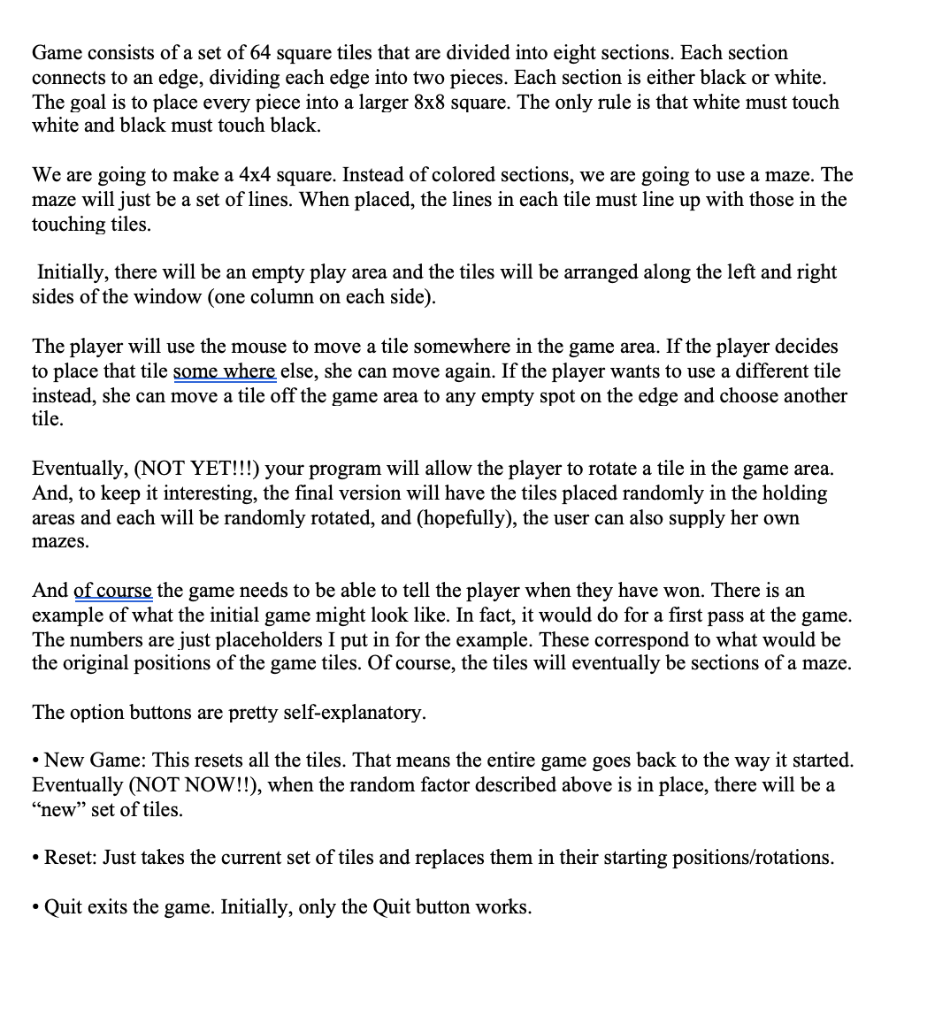 Game consists of a set of 64 square tiles that are divided into eight sections. Each section connects to an edge, dividing each edge into two pieces. Each section is either black or white. The goal is to place every piece into a larger 8x8 square. The only rule is that white must touch white and black must touch black.

We are going to make a 4x4 square. Instead of colored sections, we are going to use a maze. The maze will just be a set of lines. When placed, the lines in each tile must line up with those in the touching tiles.

Initially, there will be an empty play area and the tiles will be arranged along the left and right sides of the window (one column on each side).

The player will use the mouse to move a tile somewhere in the game area. If the player decides to place that tile some where else, she can move again. If the player wants to use a different tile instead, she can move a tile off the game area to any empty spot on the edge and choose another tile.

Eventually, (NOT YET!!!) your program will allow the player to rotate a tile in the game area. And, to keep it interesting, the final version will have the tiles placed randomly in the holding areas and each will be randomly rotated, and (hopefully), the user can also supply her own mazes.

And of course the game needs to be able to tell the player when they have won. There is an example of what the initial game might look like. In fact, it would do for a first pass at the game. The numbers are just placeholders I put in for the example. These correspond to what would be the original positions of the game tiles. Of course, the tiles will eventually be sections of a maze.

The option buttons are pretty self-explanatory.

• New Game: This resets all the tiles. That means the entire game goes back to the way it started. Eventually (NOT NOW!!), when the random factor described above is in place, there will be a “new” set of tiles.

• Reset: Just takes the current set of tiles and replaces them in their starting positions/rotations.

• Quit exits the game. Initially, only the Quit button works.